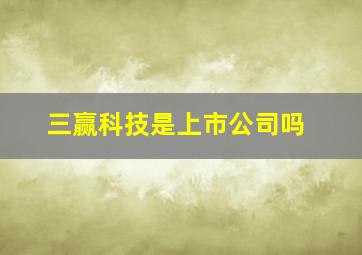 三赢科技是上市公司吗